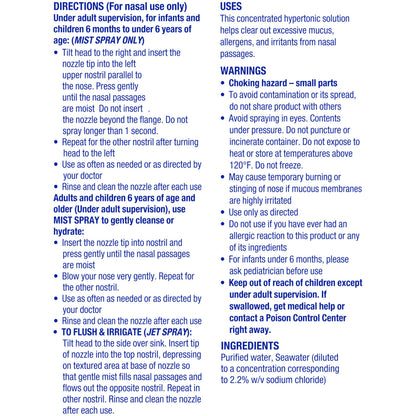 DIRECTIONS (For nasal use only)
Under adult supervision, for infants and children 6 months to under 6 years of age: (MIST SPRAY ONLY)

• Tilt head to the right and insert the nozzle tip into the left upper nostril parallel to the nose. Press gently until the nasal passages are moist Do not insert . the nozzle beyond the flange. Do not spray longer than 1 second.
• Repeat for the other nostril after turning head to the left
• Use as often as needed or as directed by your doctor
• Rinse and clean the nozzle after each use

Adults and children 6 years of age and older (Under adult supervision), use MIST SPRAY to gently cleanse or hydrate:

• Insert the nozzle tip into nostril and press gently until the nasal passages are moist
• Blow your nose very gently. Repeat for the other nostril.
• Use as often as needed or as directed by your doctor
• Rinse and clean the nozzle after each use
• TO FLUSH & IRRIGATE (JET SPRAY): Tilt head to the side over sink. Insert tip of nozzle into the top nostril, depressing on textured area at base of nozzle so that gentle mist fills nasal passages and flows out the opposite nostril. Repeat in other nostril. Rinse and clean the nozzle after each use.

USES
This concentrated hypertonic solution helps clear out excessive mucus, allergens, and irritants from nasal passages.

WARNINGS
• Choking hazard – small parts
• To avoid contamination or its spread, do not share product with others
• Avoid spraying in eyes. Contents under pressure. Do not puncture or incinerate container. Do not expose to heat or store at temperatures above 120°F. Do not freeze.
• May cause temporary burning or stinging of nose if mucous membranes are highly irritated
• Use only as directed
• Do not use if you have ever had an allergic reaction to this product or any of its ingredients
• For infants under 6 months, please ask pediatrician before use
• Keep out of reach of children except under adult supervision. If swallowed, get medical help or contact a Poison Control Center right away.

INGREDIENTS
Purified water, Seawater (diluted to a concentration corresponding to 2.2% w/v sodium chloride)